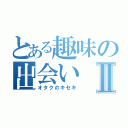 とある趣味の出会い Ⅱ

オタクのキセキ